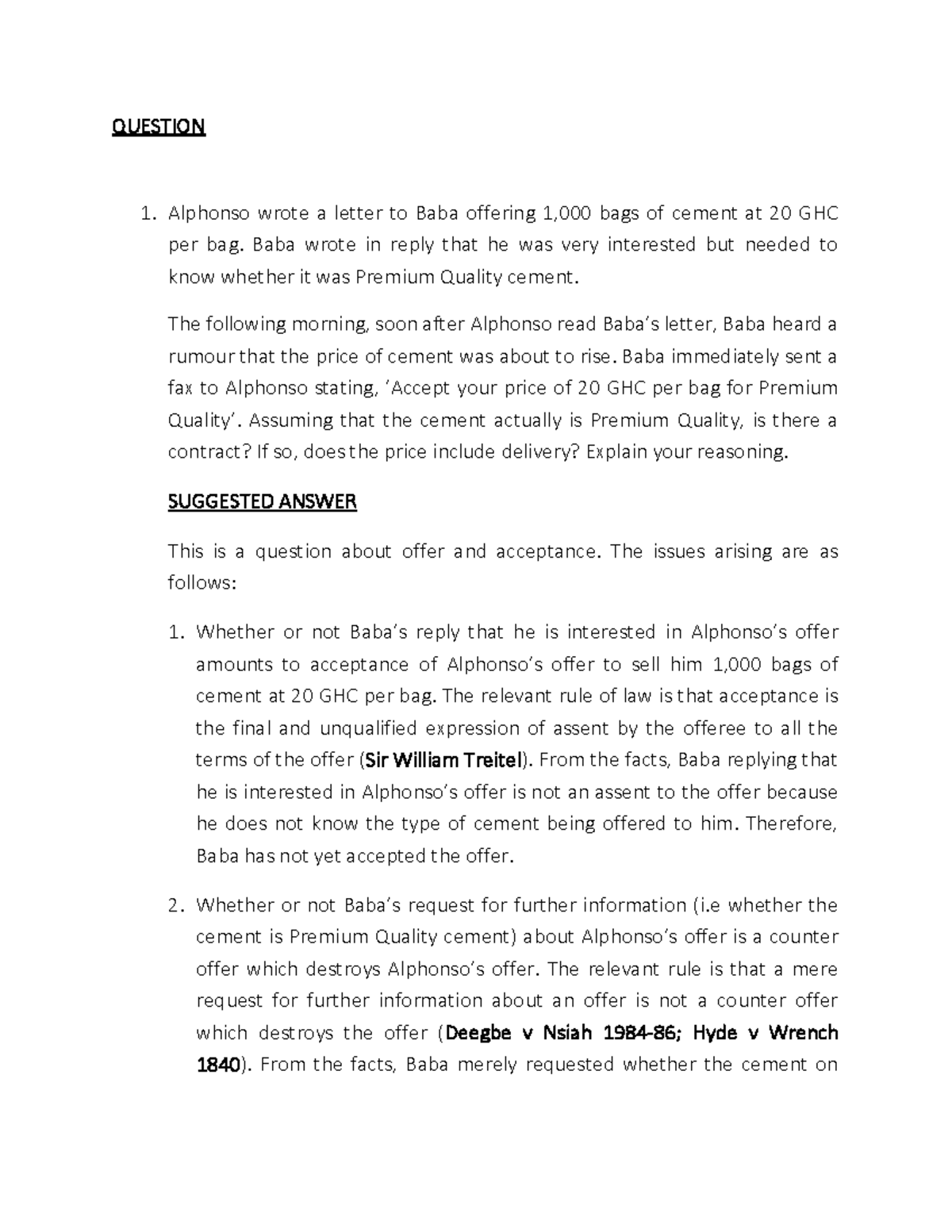 QUESTION

1. Alphonso wrote a letter to Baba offering 1,000 bags of cement at 20 GHC per bag. Baba wrote in reply that he was very interested but needed to know whether it was Premium Quality cement.

The following morning, soon after Alphonso read Baba's letter, Baba heard a rumour that the price of cement was about to rise. Baba immediately sent a fax to Alphonso stating, 'Accept your price of 20 GHC per bag for Premium Quality'. Assuming that the cement actually is Premium Quality, is there a contract? If so, does the price include delivery? Explain your reasoning.

SUGGESTED ANSWER

This is a question about offer and acceptance. The issues arising are as follows:

1. Whether or not Baba's reply that he is interested in Alphonso's offer amounts to acceptance of Alphonso's offer to sell him 1,000 bags of cement at 20 GHC per bag. The relevant rule of law is that acceptance is the final and unqualified expression of assent by the offeree to all the terms of the offer (Sir William Treitel). From the facts, Baba replying that he is interested in Alphonso's offer is not an assent to the offer because he does not know the type of cement being offered to him. Therefore, Baba has not yet accepted the offer.

2. Whether or not Baba's request for further information (i.e whether the cement is Premium Quality cement) about Alphonso's offer is a counter offer which destroys Alphonso's offer. The relevant rule is that a mere request for further information about an offer is not a counter offer which destroys the offer (Deegbe v Nsiah 1984-86; Hyde v Wrench 1840). From the facts, Baba merely requested whether the cement on